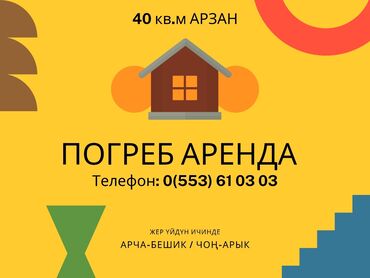 40 кв.м АРЗАН

ПОГРЕБ АРЕНДА

Телефон: 0(553) 61 03 03

ЖЕР ҮЙДҮН ИЧИНДЕ

АРЧА-БЕШИК / ЧОҢ-АРЫК